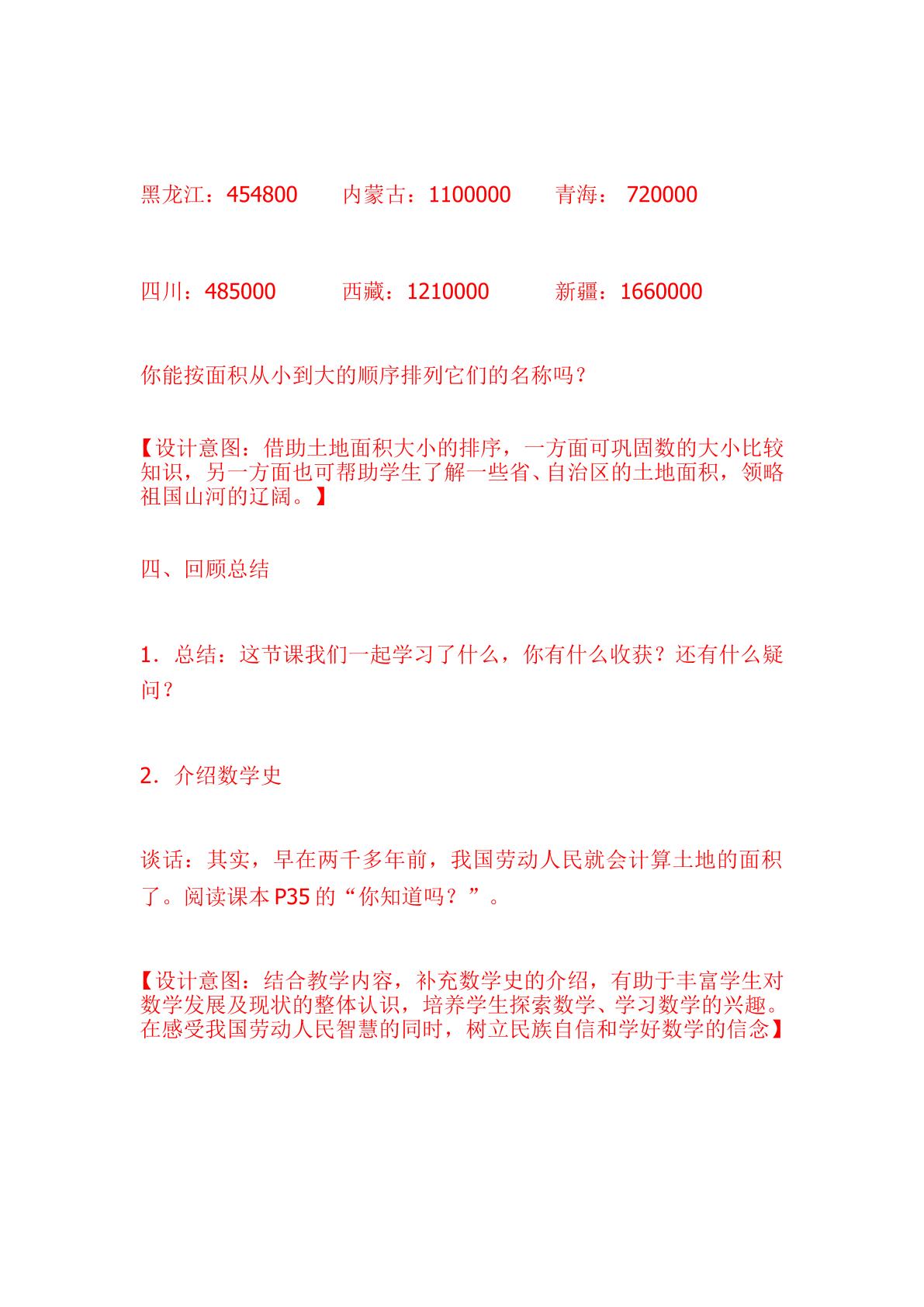 黑龙江：454800 内蒙古：1100000 青海：720000

四川：485000 西藏：1210000 新疆：1660000

你能按面积从小到大的顺序排列它们的名称吗？

【设计意图：借助土地面积大小的排序，一方面可巩固数的大小比较知识，另一方面也可帮助学生了解一些省、自治区的土地面积，领略祖国山河的辽阔。】

四、回顾总结

1.总结：这节课我们一起学习了什么，你有什么收获？还有什么疑问？

2.介绍数学史

谈话：其实，早在两千多年前，我国劳动人民就会计算土地的面积了。阅读课本P35的“你知道吗？”。

【设计意图：结合教学内容，补充数学史的介绍，有助于丰富学生对数学发展及现状的整体认识，培养学生探索数学、学习数学的兴趣。在感受我国劳动人民智慧的同时，树立民族自信和学好数学的信念】